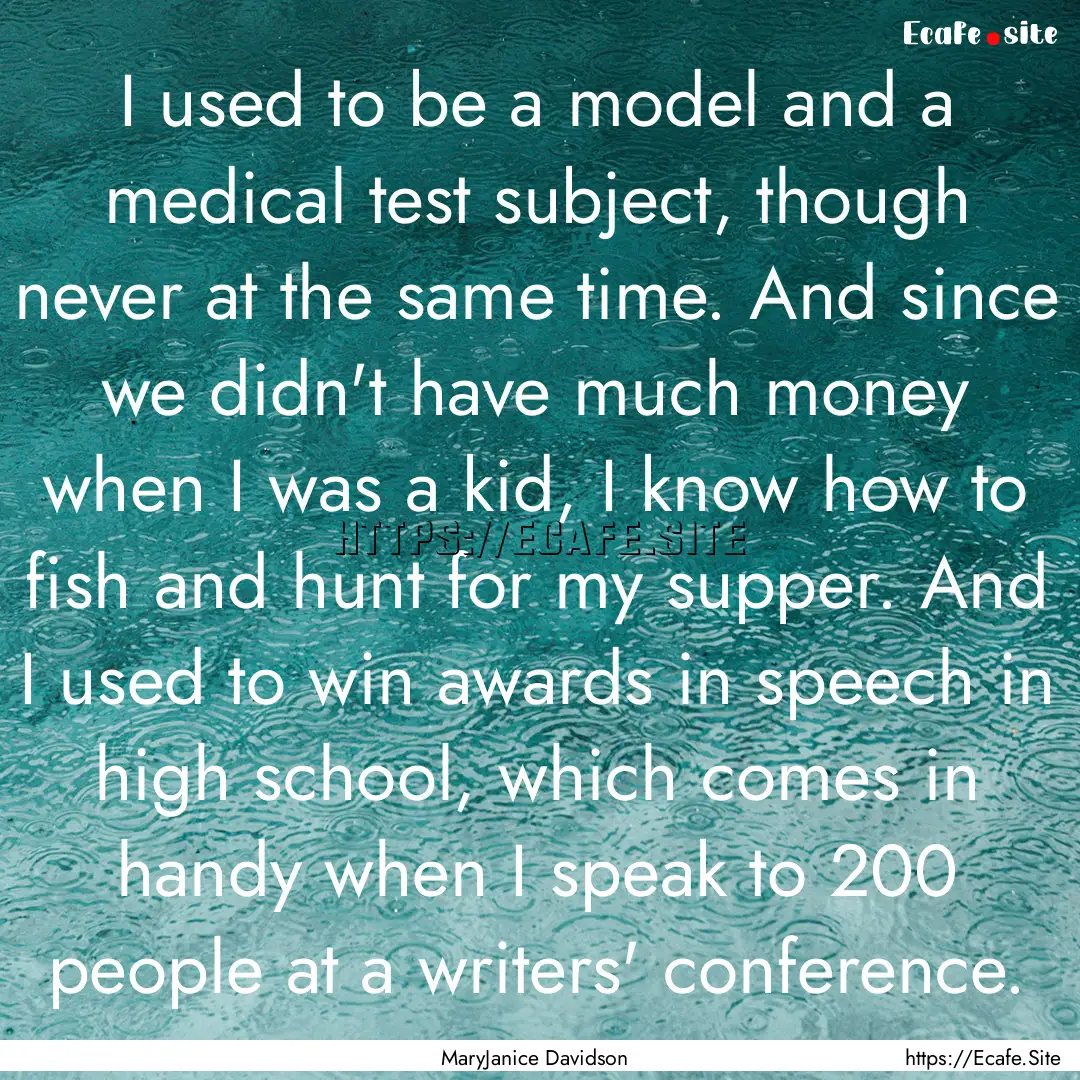 Ecafe.site

I used to be a model and a medical test subject, though never at the same time. And since we didn't have much money when I was a kid, I know how to fish and hunt for my supper. And I used to win awards in speech in high school, which comes in handy when I speak to 200 people at a writers' conference.

HTTPS://ECAFE.SITE

MaryJanice Davidson

https://Ecafe.Site